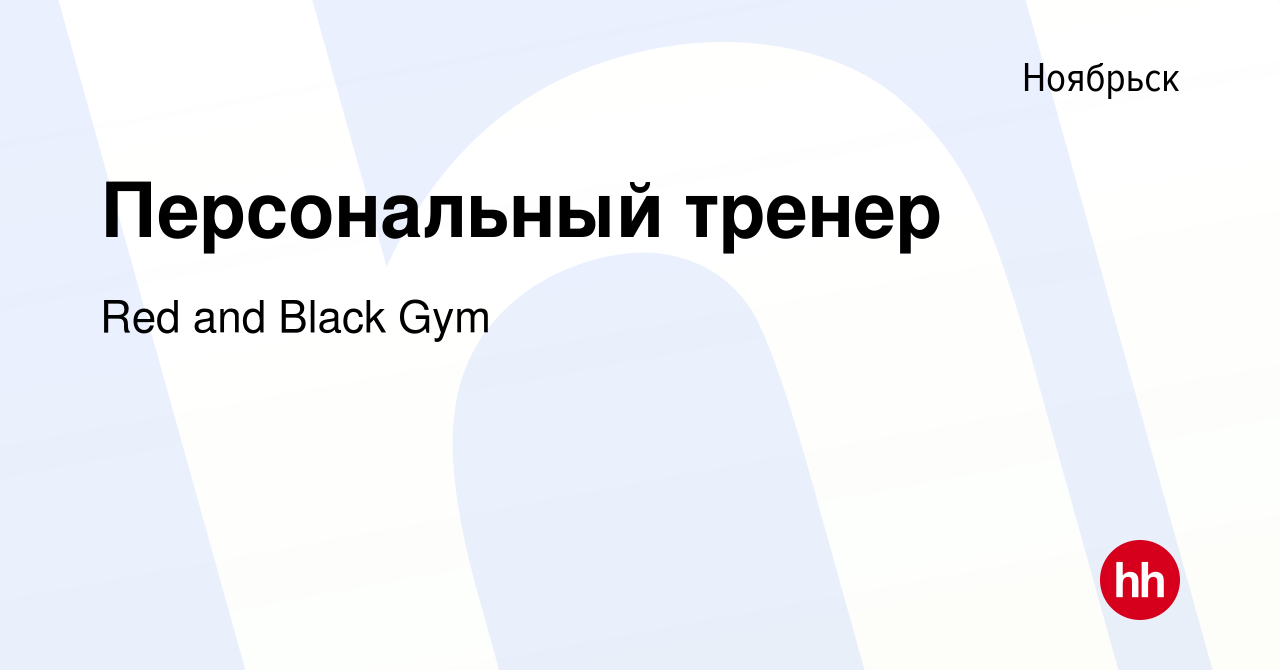 Ноябрьск

Персональный тренер

Red and Black Gym

hh